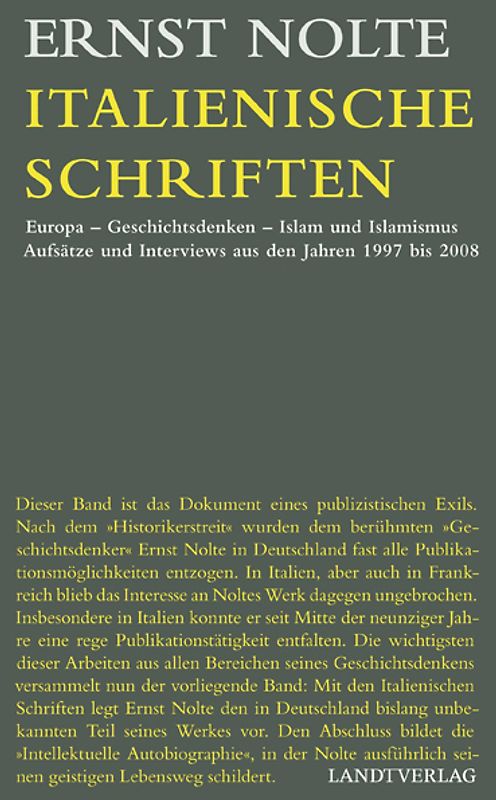 ERNST NOLTE
ITALIENISCHE SCHRIFTEN

Europa – Geschichtsdenken – Islam und Islamismus
Aufsätze und Interviews aus den Jahren 1997 bis 2008

Dieser Band ist das Dokument eines publizistischen Exils. Nach dem »Historikerstreit« wurden dem berühmten »Geschichtsdenker« Ernst Nolte in Deutschland fast alle Publikationsmöglichkeiten entzogen. In Italien, aber auch in Frankreich blieb das Interesse an Noltes Werk dagegen ungebrochen. Insbesondere in Italien konnte er seit Mitte der neunziger Jahre eine rege Publikationstätigkeit entfalten. Die wichtigsten dieser Arbeiten aus allen Bereichen seines Geschichtsdenkens versammelt nun der vorliegende Band: Mit den Italienischen Schriften legt Ernst Nolte den in Deutschland bislang unbekannten Teil seines Werkes vor. Den Abschluss bildet die »Intellektuelle Autobiographie«, in der Nolte ausführlich seinen geistigen Lebensweg schildert.

LANDTVERLAG